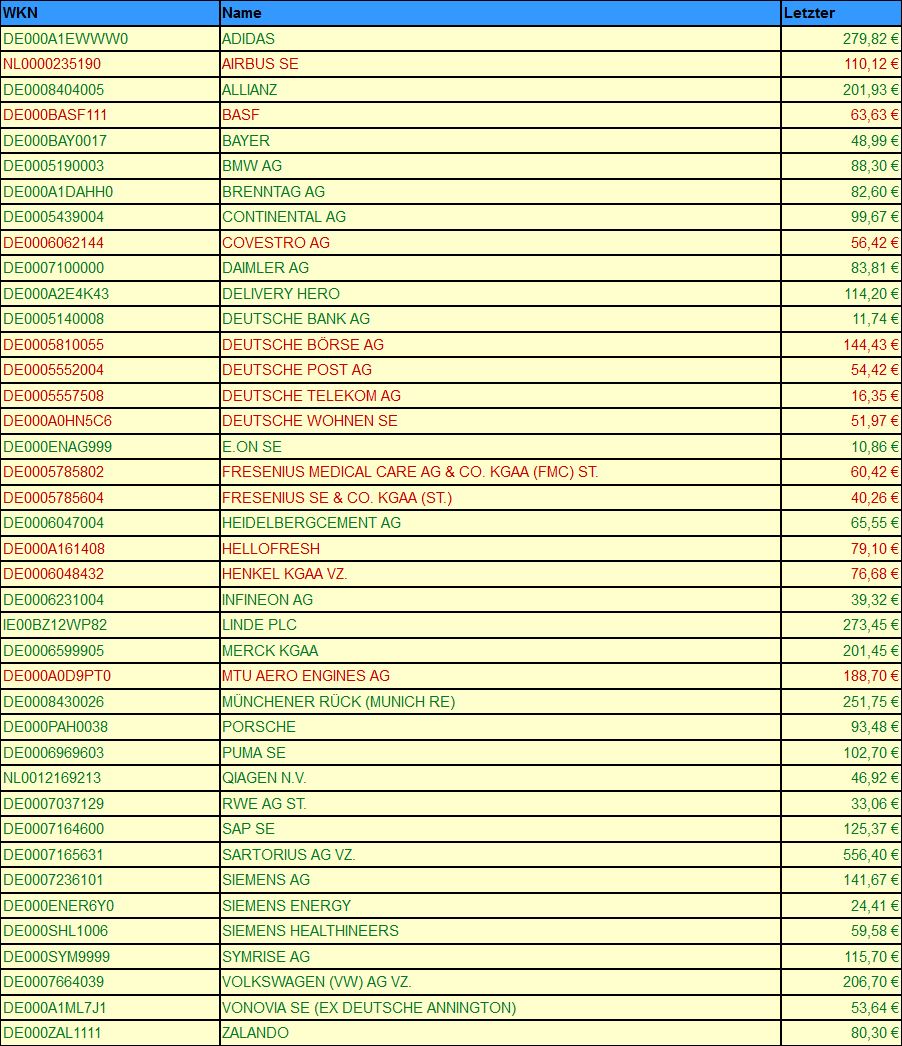 | WKN | Name | Letzter |
|---|---|---|
| DE000A1EWWW0 | ADIDAS | 279,82 € |
| NL0000235190 | AIRBUS SE | 110,12 € |
| DE0008404005 | ALLIANZ | 201,93 € |
| DE000BASF111 | BASF | 63,63 € |
| DE000BAY0017 | BAYER | 48,99 € |
| DE0005190003 | BMW AG | 88,30 € |
| DE000A1DAHH0 | BRENNTAG AG | 82,60 € |
| DE0005439004 | CONTINENTAL AG | 99,67 € |
| DE0006062144 | COVESTRO AG | 56,42 € |
| DE0007100000 | DAIMLER AG | 83,81 € |
| DE000A2E4K43 | DELIVERY HERO | 114,20 € |
| DE0005140008 | DEUTSCHE BANK AG | 11,74 € |
| DE0005810055 | DEUTSCHE BÖRSE AG | 144,43 € |
| DE0005552004 | DEUTSCHE POST AG | 54,42 € |
| DE0005557508 | DEUTSCHE TELEKOM AG | 16,35 € |
| DE000A0HN5C6 | DEUTSCHE WOHNEN SE | 51,97 € |
| DE000ENAG999 | E.ON SE | 10,86 € |
| DE0005785802 | FRESENIUS MEDICAL CARE AG & CO. KGAA (FMC) ST. | 60,42 € |
| DE0005785604 | FRESENIUS SE & CO. KGAA (ST.) | 40,26 € |
| DE0006047004 | HEIDELBERGCEMENT AG | 65,55 € |
| DE000A161408 | HELLOFRESH | 79,10 € |
| DE0006048432 | HENKEL KGAA VZ. | 76,68 € |
| DE0006231004 | INFINEON AG | 39,32 € |
| IE00BZ12WP82 | LINDE PLC | 273,45 € |
| DE0006599905 | MERCK KGAA | 201,45 € |
| DE000A0D9PT0 | MTU AERO ENGINES AG | 188,70 € |
| DE0008430026 | MÜNCHENER RÜCK (MUNICH RE) | 251,75 € |
| DE000PAH0038 | PORSCHE | 93,48 € |
| DE0006969603 | PUMA SE | 102,70 € |
| NL0012169213 | QIAGEN N.V. | 46,92 € |
| DE0007037129 | RWE AG ST. | 33,06 € |
| DE0007164600 | SAP SE | 125,37 € |
| DE0007165631 | SARTORIUS AG VZ. | 556,40 € |
| DE0007236101 | SIEMENS AG | 141,67 € |
| DE000ENER6Y0 | SIEMENS ENERGY | 24,41 € |
| DE000SHL1006 | SIEMENS HEALTHINEERS | 59,58 € |
| DE000SYM9999 | SYMRISE AG | 115,70 € |
| DE0007664039 | VOLKSWAGEN (VW) AG VZ. | 206,70 € |
| DE000A1ML7J1 | VONOVIA SE (EX DEUTSCHE ANNINGTON) | 53,64 € |
| DE000ZAL1111 | ZALANDO | 80,30 € |